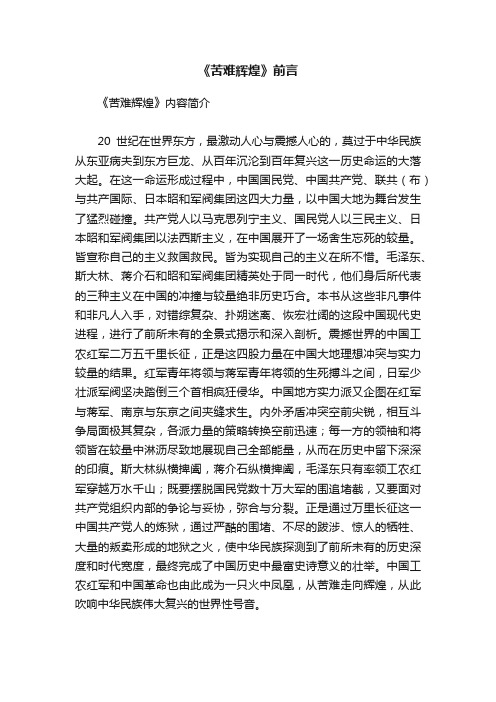 《苦难辉煌》前言

《苦难辉煌》内容简介

20 世纪在世界东方，最激动人心与震撼人心的，莫过于中华民族从东亚病夫到东方巨龙、从百年沉沦到百年复兴这一历史命运的大落大起。在这一命运形成过程中，中国国民党、中国共产党、联共（布）与共产国际、日本昭和军阀集团这四大力量，以中国大地为舞台发生了猛烈碰撞。共产党人以马克思列宁主义、国民党人以三民主义、日本昭和军阀集团以法西斯主义，在中国展开了一场舍生忘死的较量。皆宣称自己的主义救国救民。皆为实现自己的主义在所不惜。毛泽东、斯大林、蒋介石和昭和军阀集团精英处于同一时代，他们身后所代表的三种主义在中国的冲撞与较量绝非历史巧合。本书从这些非凡事件和非凡人入手，对错综复杂、扑朔迷离、恢宏壮阔的这段中国现代史进程，进行了前所未有的全景式揭示和深入剖析。震撼世界的中国工农红军二万五千里长征，正是这四股力量在中国大地理想冲突与实力较量的结果。红军青年将领与蒋军青年将领的生死搏斗之间，日军少壮派军阀坚决踏倒三个首相疯狂侵华。中国地方实力派又企图在红军与蒋军、南京与东京之间夹缝求生。内外矛盾冲突空前尖锐，相互斗争局面极其复杂，各派力量的策略转换空前迅速；每一方的领袖和将领皆在较量中淋沥尽致地展现自己全部能量，从而在历史中留下深深的印痕。斯大林纵横捭阖，蒋介石纵横捭阖，毛泽东只有率领工农红军穿越万水千山；既要摆脱国民党数十万大军的围追堵截，又要面对共产党组织内部的争论与妥协，弥合与分裂。正是通过万里长征这一中国共产党人的炼狱，通过严酷的围堵、不尽的跋涉、惊人的牺牲、大量的叛卖形成的地狱之火，使中华民族探测到了前所未有的历史深度和时代宽度，最终完成了中国历史中最富史诗意义的壮举。中国工农红军和中国革命也由此成为一只火中凤凰，从苦难走向辉煌，从此吹响中华民族伟大复兴的世界性号音。